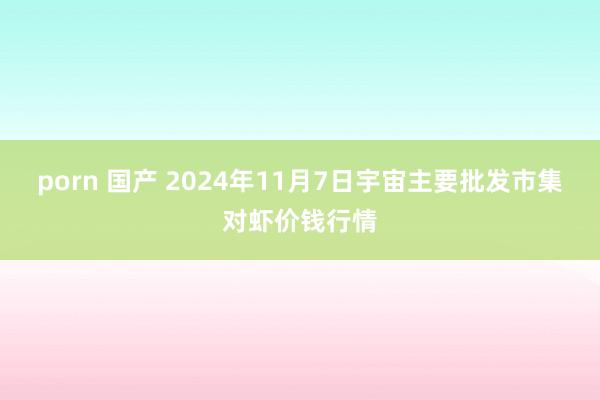 porn 国产 2024年11月7日宇宙主要批发市集对虾价钱行情